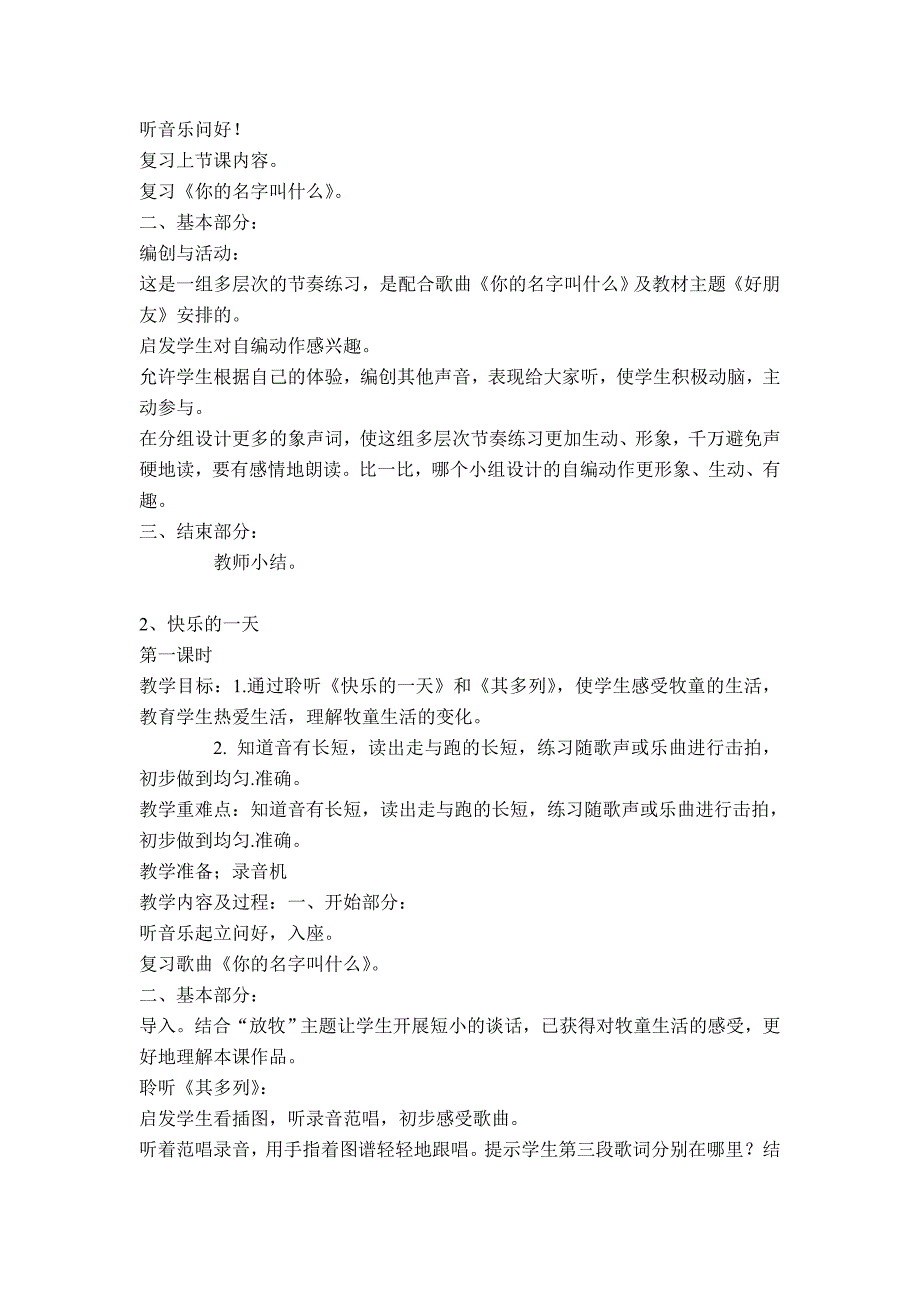 听音乐问好！
复习上节课内容。
复习《你的名字叫什么》。
二、基本部分：
编创与活动：
这是一组多层次的节奏练习，是配合歌曲《你的名字叫什么》及教材主题《好朋友》安排的。
启发学生对自编动作感兴趣。
允许学生根据自己的体验，编创其他声音，表现给大家听，使学生积极动脑，主动参与。
在分组设计更多的象声词，使这组多层次节奏练习更加生动、形象，千万避免声硬地读，要有感情地朗读。比一比，哪个小组设计的自编动作更形象、生动、有趣。
三、结束部分：
教师小结。

2、快乐的一天
第一课时
教学目标：1.通过聆听《快乐的一天》和《其多列》，使学生感受牧童的生活，教育学生热爱生活，理解牧童生活的变化。
2. 知道音有长短，读出走与跑的长短，练习随歌声或乐曲进行击拍，初步做到均匀.准确。
教学重难点：知道音有长短，读出走与跑的长短，练习随歌声或乐曲进行击拍，初步做到均匀.准确。
教学准备；录音机
教学内容及过程：一、开始部分：
听音乐起立问好，入座。
复习歌曲《你的名字叫什么》。
二、基本部分：
导入。结合“放牧”主题让学生开展短小的谈话，已获得对牧童生活的感受，更好地理解本课作品。
聆听《其多列》：
启发学生看插图，听录音范唱，初步感受歌曲。
听着范唱录音，用手指着图谱轻轻地跟唱。提示学生第三段歌词分别在哪里？结